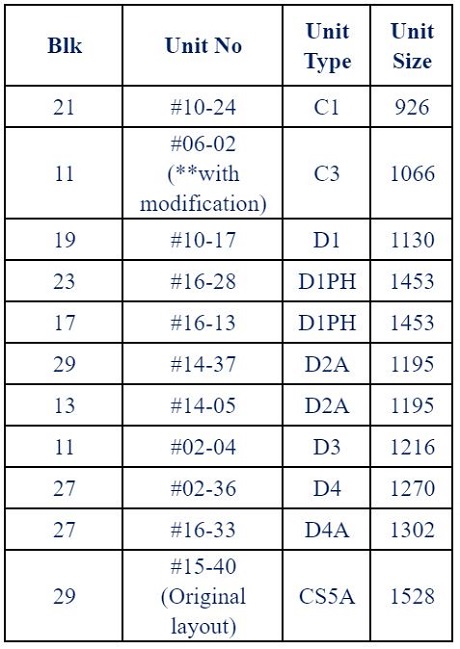 | Blk | Unit No | Unit Type | Unit Size |
|---|---|---|---|
| 21 | #10-24 | C1 | 926 |
| 11 | #06-02 (**with modification) | C3 | 1066 |
| 19 | #10-17 | D1 | 1130 |
| 23 | #16-28 | D1PH | 1453 |
| 17 | #16-13 | D1PH | 1453 |
| 29 | #14-37 | D2A | 1195 |
| 13 | #14-05 | D2A | 1195 |
| 11 | #02-04 | D3 | 1216 |
| 27 | #02-36 | D4 | 1270 |
| 27 | #16-33 | D4A | 1302 |
| 29 | #15-40 (Original layout) | CS5A | 1528 |